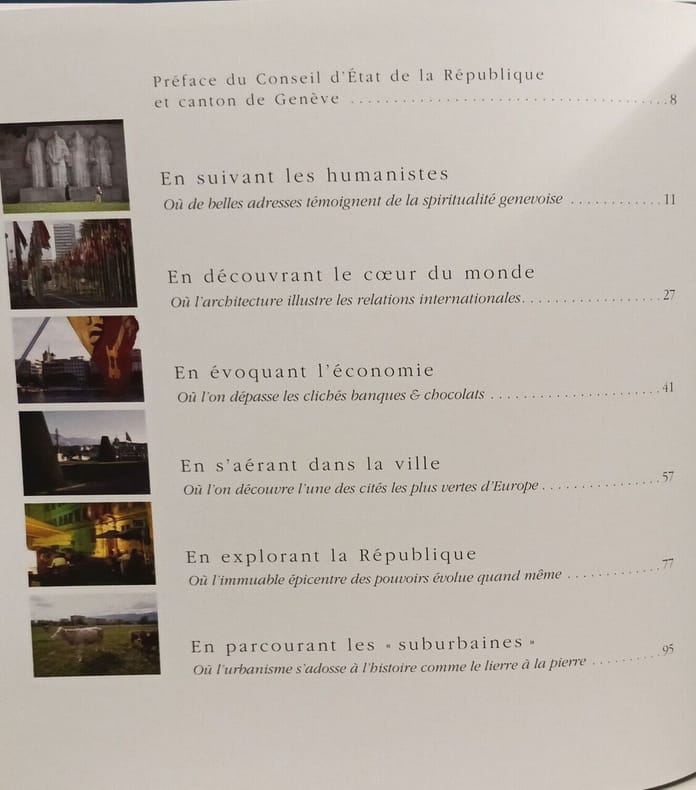 Préface du Conseil d'État de la République et canton de Genève 8

En suivant les humanistes
Où de belles adresses témoignent de la spiritualité genevoise 11

En découvrant le cœur du monde
Où l'architecture illustre les relations internationales 27

En évoquant l'économie
Où l'on dépasse les clichés banques & chocolats 41

En s'aérant dans la ville
Où l'on découvre l'une des cités les plus vertes d'Europe 57

En explorant la République
Où l'immuable épicentre des pouvoirs évolue quand même 77

En parcourant les « suburbaines »
Où l'urbanisme s'adosse à l'histoire comme le lierre à la pierre 95